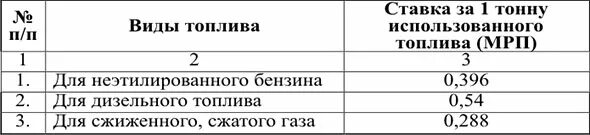 | № п/п | Виды топлива | Ставка за 1 тонну использованного топлива (МРП) |
|---|---|---|
| 1 | 2 | 3 |
| 1. | Для неэтилированного бензина | 0,396 |
| 2. | Для дизельного топлива | 0,54 |
| 3. | Для сжиженного, сжатого газа | 0,288 |